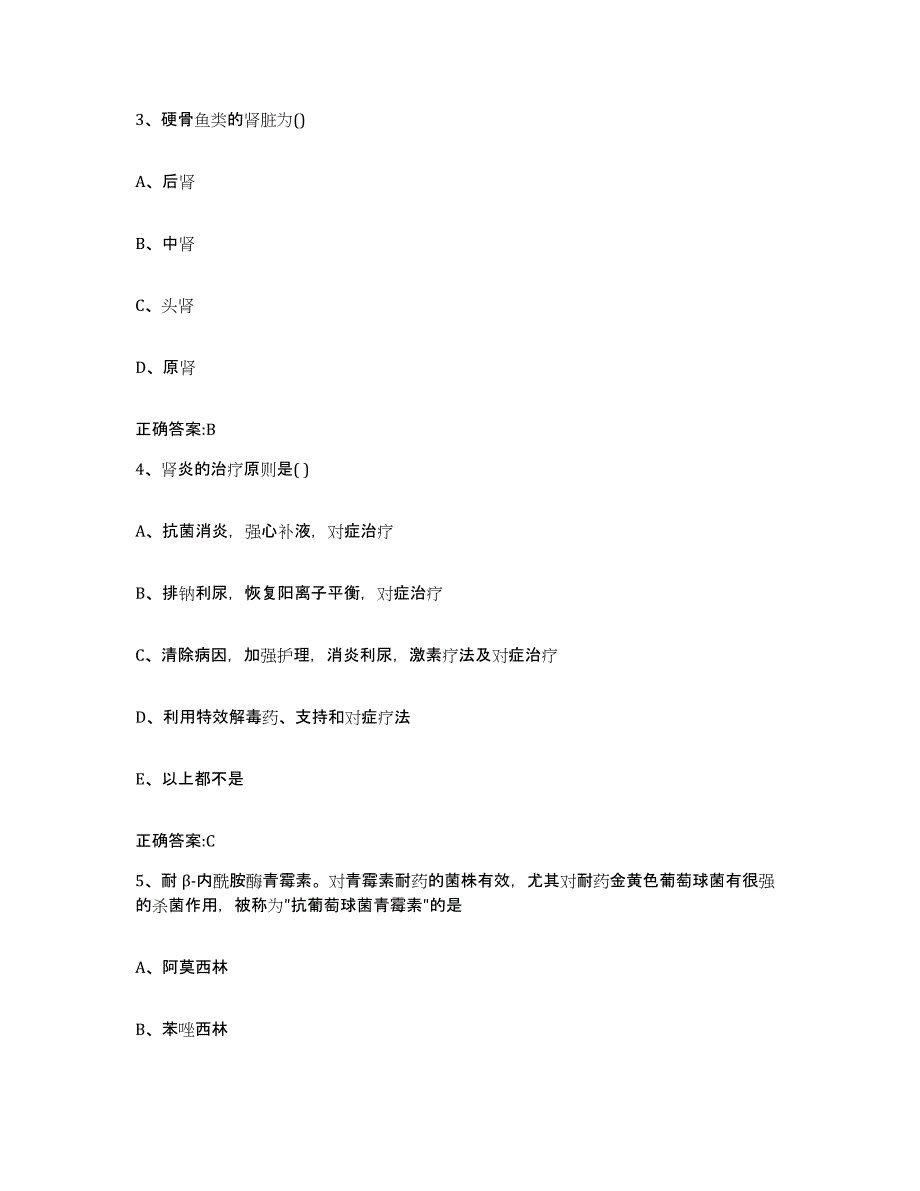 3、硬骨鱼类的肾脏为()

A、后肾

B、中肾

C、头肾

D、原肾

正确答案:B

4、肾炎的治疗原则是( )

A、抗菌消炎，强心补液，对症治疗

B、排钠利尿，恢复阳离子平衡，对症治疗

C、清除病因，加强护理，消炎利尿，激素疗法及对症治疗

D、利用特效解毒药、支持和对症疗法

E、以上都不是

正确答案:C

5、耐 β-内酰胺酶青霉素。对青霉素耐药的菌株有效，尤其对耐药金黄色葡萄球菌有很强的杀菌作用，被称为"抗葡萄球菌青霉素"的是

A、阿莫西林

B、苯唑西林